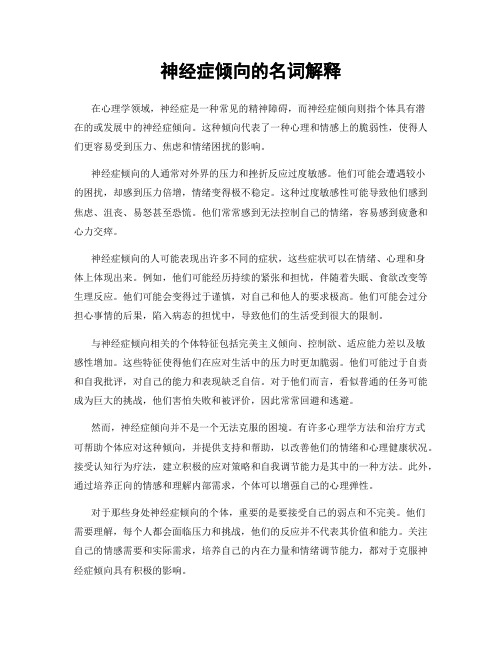 神经症倾向的名词解释

在心理学领域，神经症是一种常见的精神障碍，而神经症倾向则指个体具有潜在的或发展中的神经症倾向。这种倾向代表了一种心理和情感上的脆弱性，使得人们更容易受到压力、焦虑和情绪困扰的影响。

神经症倾向的人通常对外界的压力和挫折反应过度敏感。他们可能会遭遇较小的困扰，却感到压力倍增，情绪变得极不稳定。这种过度敏感性可能导致他们感到焦虑、沮丧、易怒甚至恐慌。他们常常感到无法控制自己的情绪，容易感到疲惫和心力交瘁。

神经症倾向的人可能表现出许多不同的症状，这些症状可以在情绪、心理和身体上体现出来。例如，他们可能经历持续的紧张和担忧，伴随着失眠、食欲改变等生理反应。他们可能会变得过于谨慎，对自己和他人的要求极高。他们可能会过分担心事情的后果，陷入病态的担忧中，导致他们的生活受到很大的限制。

与神经症倾向相关的个体特征包括完美主义倾向、控制欲、适应能力差以及敏感性增加。这些特征使得他们在应对生活中的压力时更加脆弱。他们可能过于自责和自我批评，对自己的能力和表现缺乏自信。对于他们而言，看似普通的任务可能成为巨大的挑战，他们害怕失败和被评价，因此常常回避和逃避。

然而，神经症倾向并不是一个无法克服的困境。有许多心理学方法和治疗方式可帮助个体应对这种倾向，并提供支持和帮助，以改善他们的情绪和心理健康状况。接受认知行为疗法，建立积极的应对策略和自我调节能力是其中的一种方法。此外，通过培养正向的情感和理解内部需求，个体可以增强自己的心理弹性。

对于那些身处神经症倾向的个体，重要的是要接受自己的弱点和不完美。他们需要理解，每个人都会面临压力和挑战，他们的反应并不代表其价值和能力。关注自己的情感需要和实际需求，培养自己的内在力量和情绪调节能力，都对于克服神经症倾向具有积极的影响。